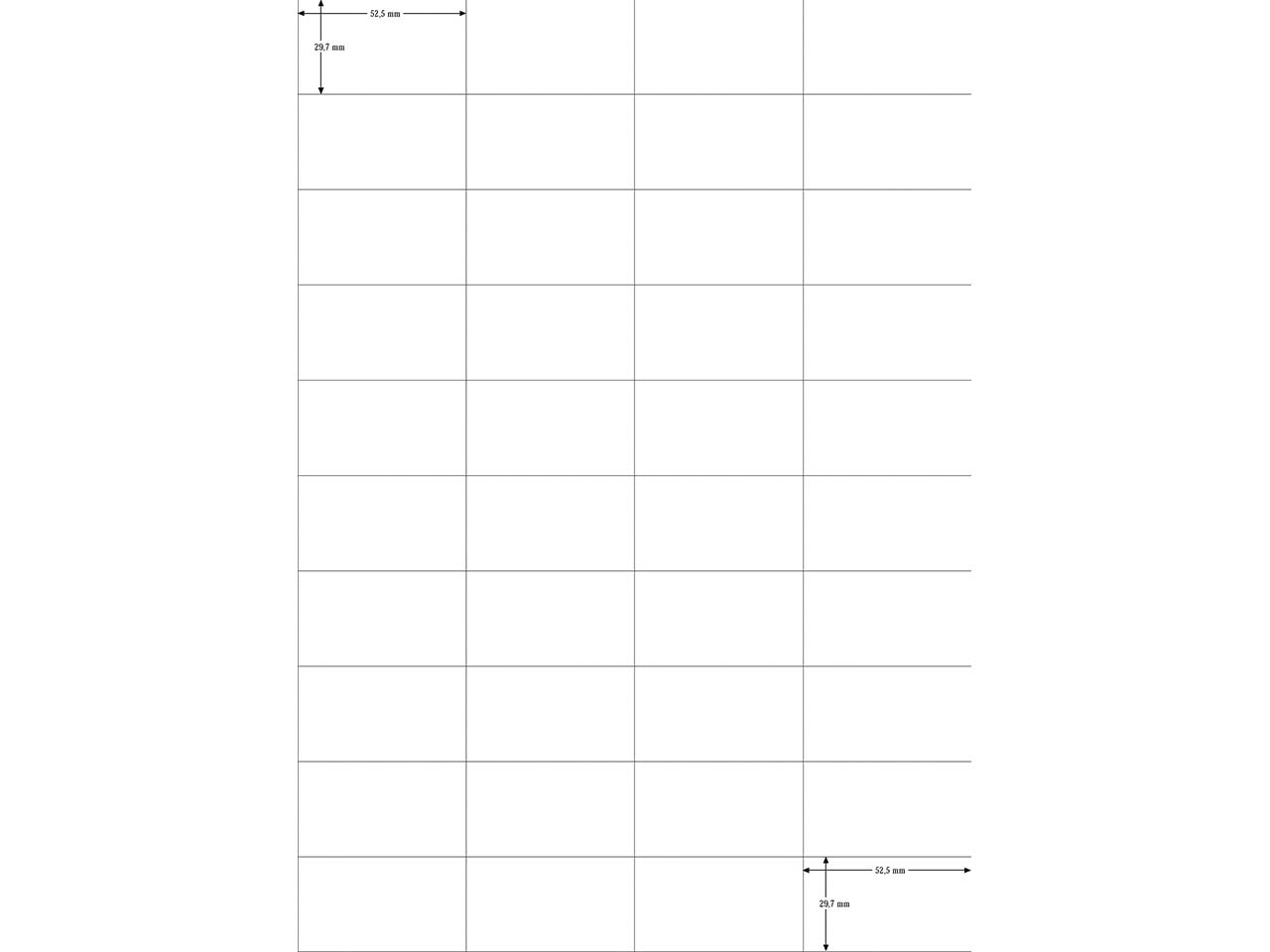 52,5 mm
29,7 mm

52,5 mm
29,7 mm